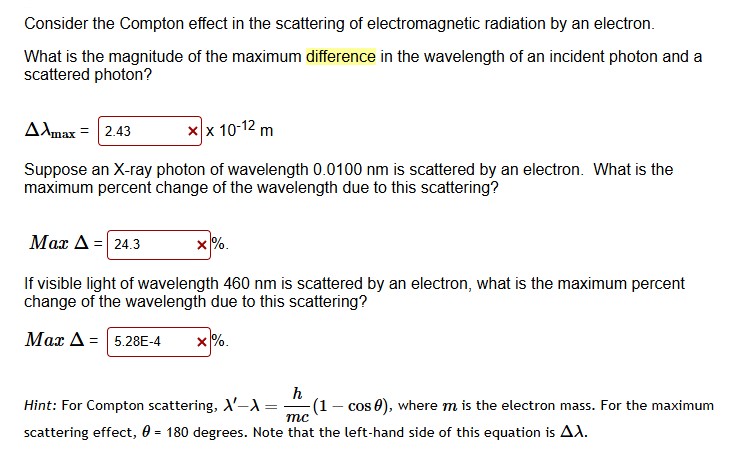 Consider the Compton effect in the scattering of electromagnetic radiation by an electron.

What is the magnitude of the maximum difference in the wavelength of an incident photon and a scattered photon?

$\Delta\lambda_{max}$ = 2.43 × x $10^{-12}$ m

Suppose an X-ray photon of wavelength 0.0100 nm is scattered by an electron. What is the maximum percent change of the wavelength due to this scattering?

$Max\ \Delta$ = 24.3 × %.

If visible light of wavelength 460 nm is scattered by an electron, what is the maximum percent change of the wavelength due to this scattering?

$Max\ \Delta$ = 5.28E-4 × %.

Hint: For Compton scattering, $\lambda' - \lambda = \frac{h}{mc}(1 - \cos\theta)$, where $m$ is the electron mass. For the maximum scattering effect, $\theta$ = 180 degrees. Note that the left-hand side of this equation is $\Delta\lambda$.